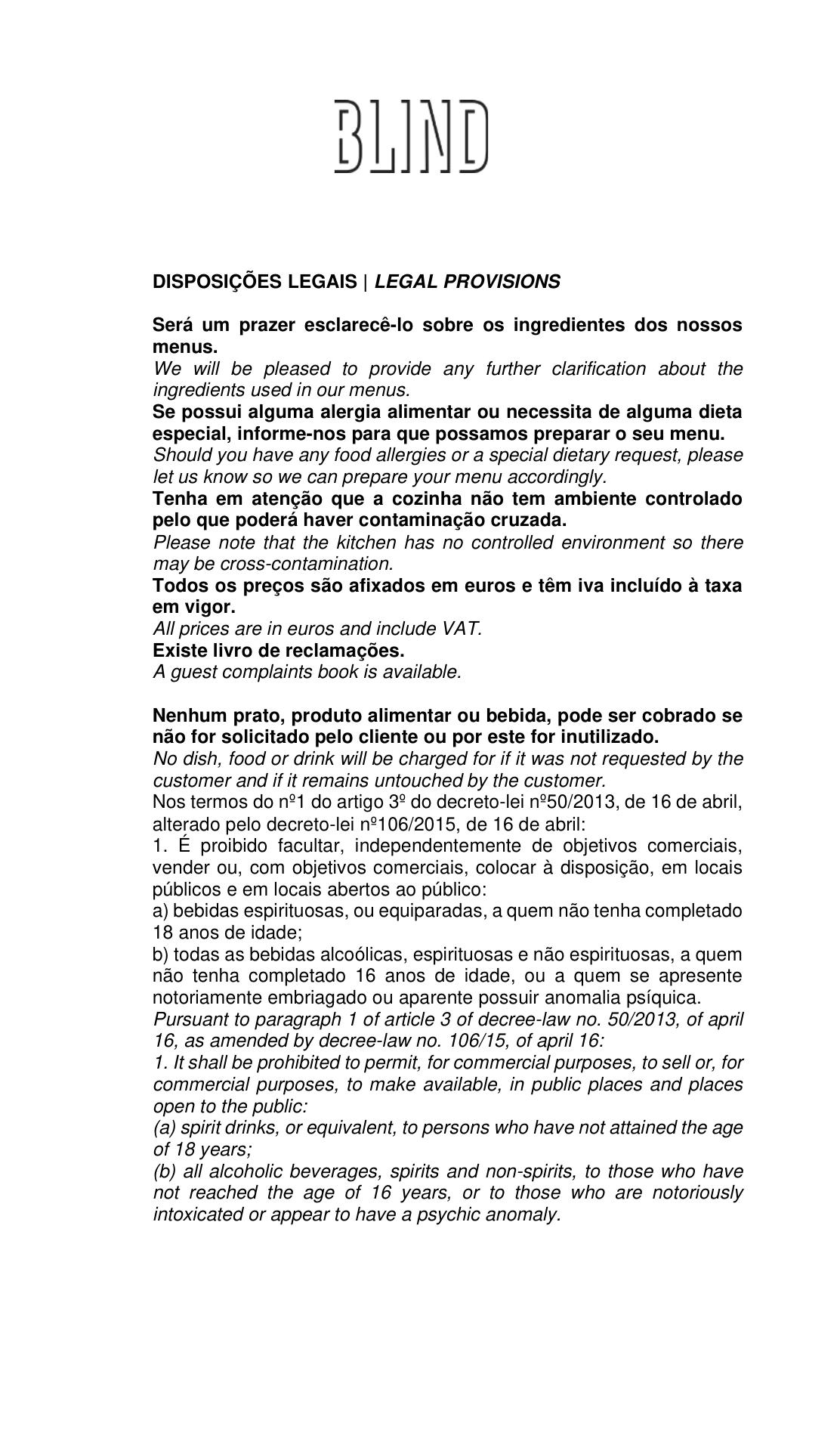 BLIND

DISPOSIÇÕES LEGAIS | LEGAL PROVISIONS

Será um prazer esclarecê-lo sobre os ingredientes dos nossos menus.
We will be pleased to provide any further clarification about the ingredients used in our menus.
Se possui alguma alergia alimentar ou necessita de alguma dieta especial, informe-nos para que possamos preparar o seu menu.
Should you have any food allergies or a special dietary request, please let us know so we can prepare your menu accordingly.
Tenha em atenção que a cozinha não tem ambiente controlado pelo que poderá haver contaminação cruzada.
Please note that the kitchen has no controlled environment so there may be cross-contamination.
Todos os preços são afixados em euros e têm iva incluído à taxa em vigor.
All prices are in euros and include VAT.
Existe livro de reclamações.
A guest complaints book is available.

Nenhum prato, produto alimentar ou bebida, pode ser cobrado se não for solicitado pelo cliente ou por este for inutilizado.
No dish, food or drink will be charged for if it was not requested by the customer and if it remains untouched by the customer.
Nos termos do nº1 do artigo 3º do decreto-lei nº50/2013, de 16 de abril, alterado pelo decreto-lei nº106/2015, de 16 de abril:
1. É proibido facultar, independentemente de objetivos comerciais, vender ou, com objetivos comerciais, colocar à disposição, em locais públicos e em locais abertos ao público:
a) bebidas espirituosas, ou equiparadas, a quem não tenha completado 18 anos de idade;
b) todas as bebidas alcoólicas, espirituosas e não espirituosas, a quem não tenha completado 16 anos de idade, ou a quem se apresente notoriamente embriagado ou aparente possuir anomalia psíquica.
Pursuant to paragraph 1 of article 3 of decree-law no. 50/2013, of april 16, as amended by decree-law no. 106/15, of april 16:
1. It shall be prohibited to permit, for commercial purposes, to sell or, for commercial purposes, to make available, in public places and places open to the public:
(a) spirit drinks, or equivalent, to persons who have not attained the age of 18 years;
(b) all alcoholic beverages, spirits and non-spirits, to those who have not reached the age of 16 years, or to those who are notoriously intoxicated or appear to have a psychic anomaly.